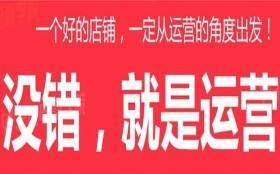 一个好的店铺，一定从运营的角度出发！

没错，就是运营